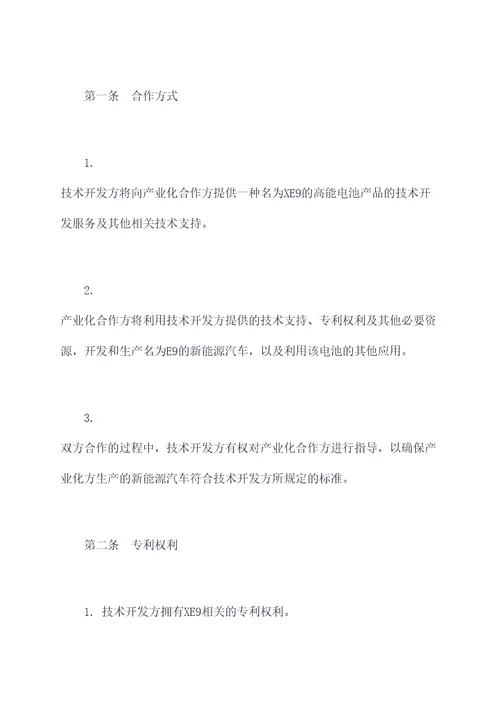 第一条　合作方式

1.
技术开发方将向产业化合作方提供一种名为XE9的高能电池产品的技术开发服务及其他相关技术支持。

2.
产业化合作方将利用技术开发方提供的技术支持、专利权利及其他必要资源，开发和生产名为E9的新能源汽车，以及利用该电池的其他应用。

3.
双方合作的过程中，技术开发方有权对产业化合作方进行指导，以确保产业化方生产的新能源汽车符合技术开发方所规定的标准。

第二条　专利权利

1. 技术开发方拥有XE9相关的专利权利。